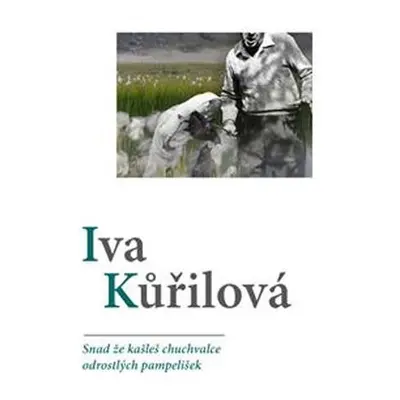 Iva
Kůřilová

Snad že kašleš chuchvalce odrostlých pampelišek